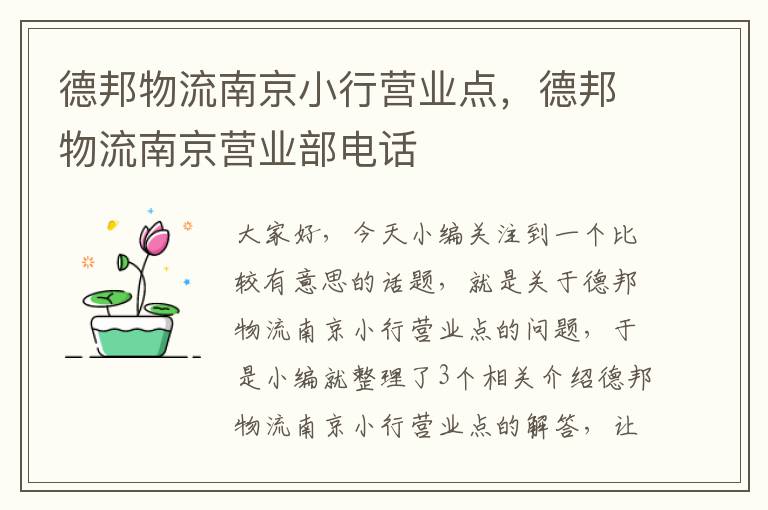 德邦物流南京小行营业点，德邦物流南京营业部电话

大家好，今天小编关注到一个比较有意思的话题，就是关于德邦物流南京小行营业点的问题，于是小编就整理了3个相关介绍德邦物流南京小行营业点的解答，让